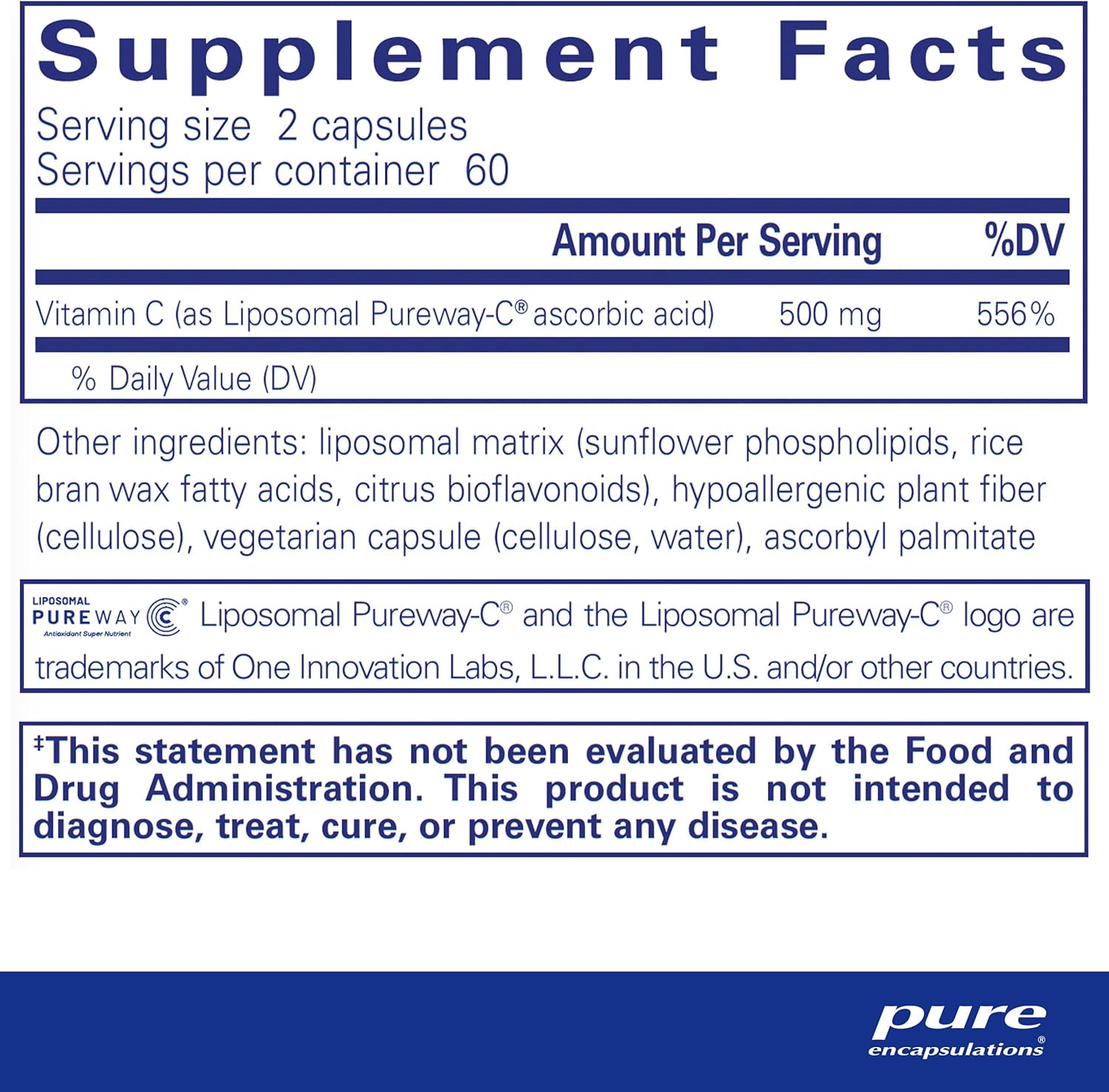 Supplement Facts
Serving size 2 capsules
Servings per container 60

| | Amount Per Serving | %DV |
|---|---|---|
| Vitamin C (as Liposomal Pureway-C® ascorbic acid) | 500 mg | 556% |

% Daily Value (DV)

Other ingredients: liposomal matrix (sunflower phospholipids, rice bran wax fatty acids, citrus bioflavonoids), hypoallergenic plant fiber (cellulose), vegetarian capsule (cellulose, water), ascorbyl palmitate

LIPOSOMAL PUREWAY C® Antioxidant Super Nutrient Liposomal Pureway-C® and the Liposomal Pureway-C® logo are trademarks of One Innovation Labs, L.L.C. in the U.S. and/or other countries.

‡This statement has not been evaluated by the Food and Drug Administration. This product is not intended to diagnose, treat, cure, or prevent any disease.

pure encapsulations®